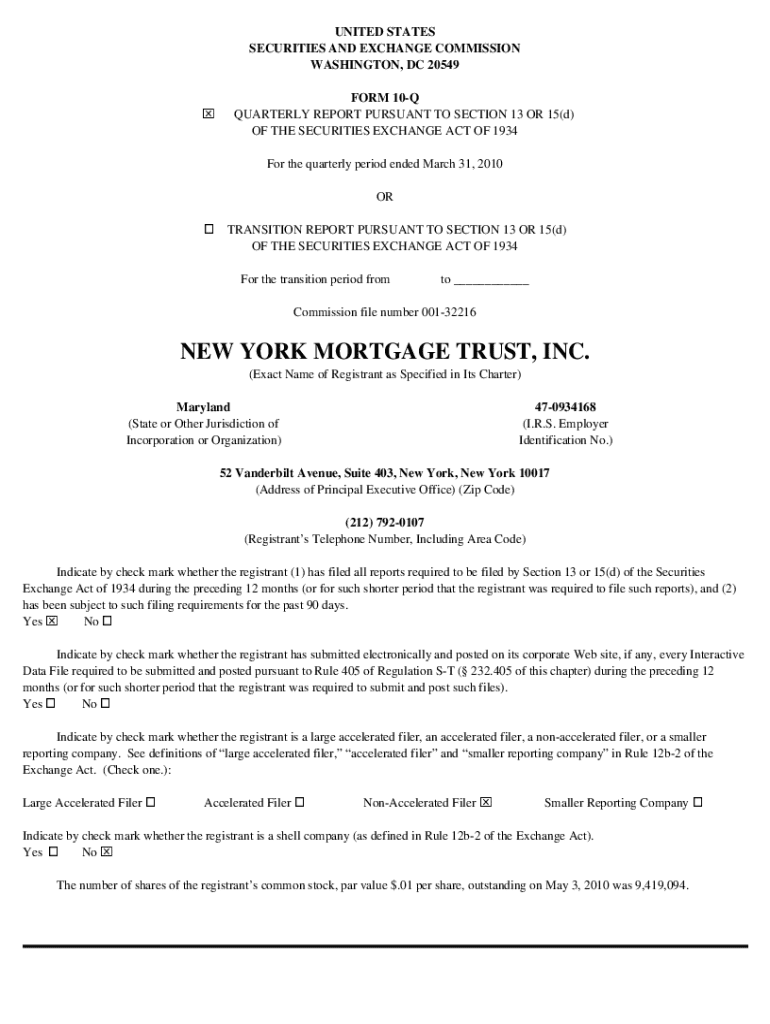 UNITED STATES
SECURITIES AND EXCHANGE COMMISSION
WASHINGTON, DC 20549

FORM 10-Q

☒ QUARTERLY REPORT PURSUANT TO SECTION 13 OR 15(d) OF THE SECURITIES EXCHANGE ACT OF 1934

For the quarterly period ended March 31, 2010

OR

☐ TRANSITION REPORT PURSUANT TO SECTION 13 OR 15(d) OF THE SECURITIES EXCHANGE ACT OF 1934

For the transition period from to ___________

Commission file number 001-32216

NEW YORK MORTGAGE TRUST, INC.

(Exact Name of Registrant as Specified in Its Charter)

Maryland
(State or Other Jurisdiction of Incorporation or Organization)

47-0934168
(I.R.S. Employer Identification No.)

52 Vanderbilt Avenue, Suite 403, New York, New York 10017
(Address of Principal Executive Office) (Zip Code)

(212) 792-0107
(Registrant's Telephone Number, Including Area Code)

Indicate by check mark whether the registrant (1) has filed all reports required to be filed by Section 13 or 15(d) of the Securities Exchange Act of 1934 during the preceding 12 months (or for such shorter period that the registrant was required to file such reports), and (2) has been subject to such filing requirements for the past 90 days.
Yes ☒ No ☐

Indicate by check mark whether the registrant has submitted electronically and posted on its corporate Web site, if any, every Interactive Data File required to be submitted and posted pursuant to Rule 405 of Regulation S-T (§ 232.405 of this chapter) during the preceding 12 months (or for such shorter period that the registrant was required to submit and post such files).
Yes ☐ No ☐

Indicate by check mark whether the registrant is a large accelerated filer, an accelerated filer, a non-accelerated filer, or a smaller reporting company. See definitions of "large accelerated filer," "accelerated filer" and "smaller reporting company" in Rule 12b-2 of the Exchange Act. (Check one.):

Large Accelerated Filer ☐ Accelerated Filer ☐ Non-Accelerated Filer ☒ Smaller Reporting Company ☐

Indicate by check mark whether the registrant is a shell company (as defined in Rule 12b-2 of the Exchange Act).
Yes ☐ No ☒

The number of shares of the registrant's common stock, par value $.01 per share, outstanding on May 3, 2010 was 9,419,094.